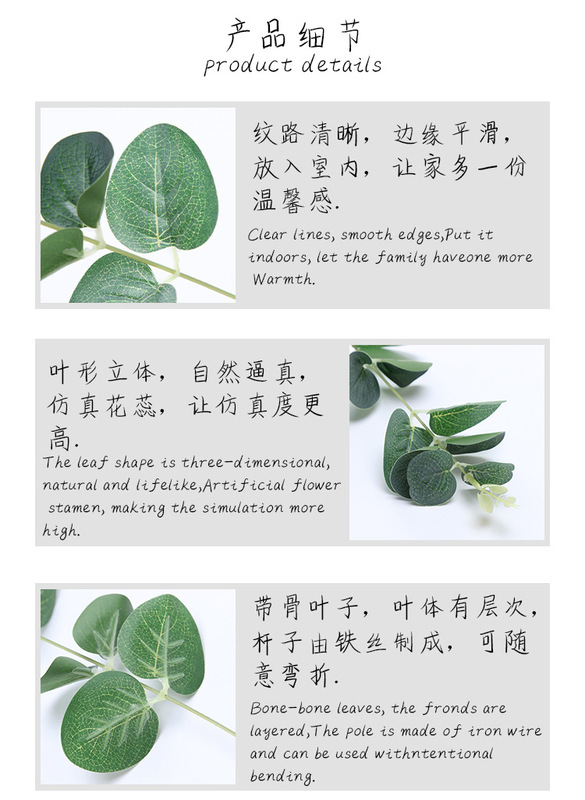 产品细节
product details

纹路清晰，边缘平滑，放入室内，让家多一份温馨感.

Clear lines, smooth edges,Put it indoors, let the family haveone more Warmth.

叶形立体，自然逼真，仿真花蕊，让仿真度更高.

The leaf shape is three-dimensional, natural and lifelike,Artificial flower stamen, making the simulation more high.

带骨叶子，叶体有层次，杆子由铁丝制成，可随意弯折.

Bone-bone leaves, the fronds are layered,The pole is made of iron wire and can be used withntentional bending.